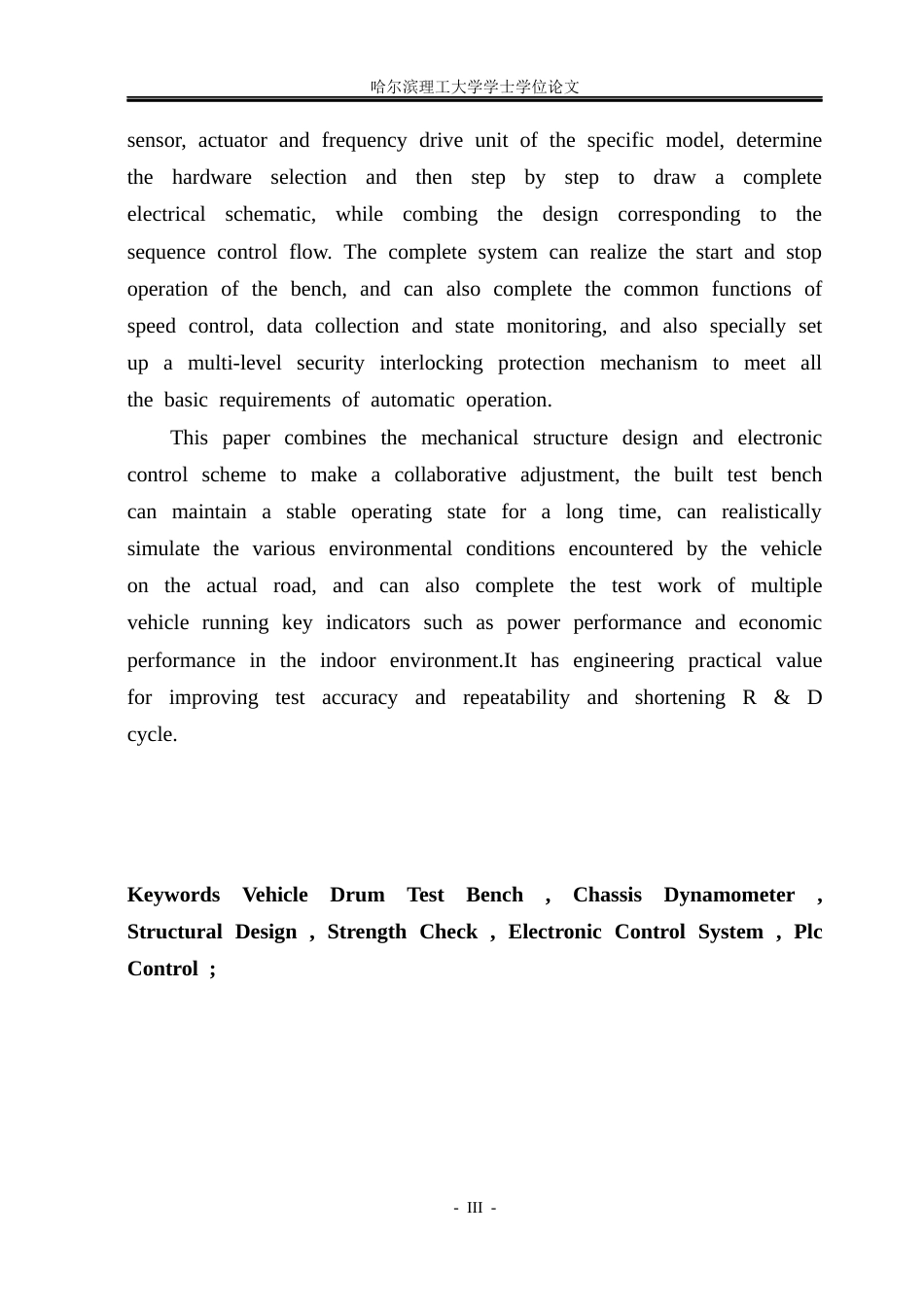 哈尔滨理工大学学士学位论文

sensor, actuator and frequency drive unit of the specific model, determine the hardware selection and then step by step to draw a complete electrical schematic, while combing the design corresponding to the sequence control flow. The complete system can realize the start and stop operation of the bench, and can also complete the common functions of speed control, data collection and state monitoring, and also specially set up a multi-level security interlocking protection mechanism to meet all the basic requirements of automatic operation.

This paper combines the mechanical structure design and electronic control scheme to make a collaborative adjustment, the built test bench can maintain a stable operating state for a long time, can realistically simulate the various environmental conditions encountered by the vehicle on the actual road, and can also complete the test work of multiple vehicle running key indicators such as power performance and economic performance in the indoor environment.It has engineering practical value for improving test accuracy and repeatability and shortening R & D cycle.

Keywords Vehicle Drum Test Bench , Chassis Dynamometer , Structural Design , Strength Check , Electronic Control System , Plc Control ;

- III -